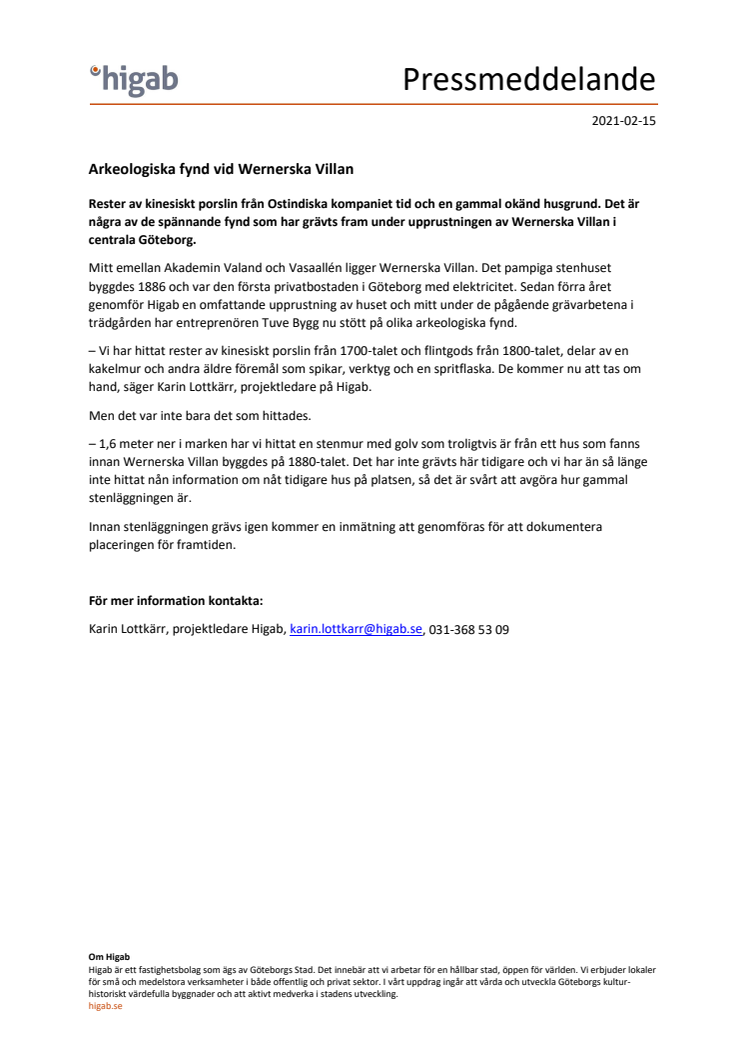 higab

Pressmeddelande

2021-02-15

Arkeologiska fynd vid Wernerska Villan

Rester av kinesiskt porslin från Ostindiska kompaniet tid och en gammal okänd husgrund. Det är några av de spännande fynd som har grävts fram under upprustningen av Wernerska Villan i centrala Göteborg.

Mitt emellan Akademin Valand och Vasaallén ligger Wernerska Villan. Det pampiga stenhuset byggdes 1886 och var den första privatbostaden i Göteborg med elektricitet. Sedan förra året genomför Higab en omfattande upprustning av huset och mitt under de pågående grävarbetena i trädgården har entreprenören Tuve Bygg nu stött på olika arkeologiska fynd.

– Vi har hittat rester av kinesiskt porslin från 1700-talet och flintgods från 1800-talet, delar av en kakelmur och andra äldre föremål som spikar, verktyg och en spritflaska. De kommer nu att tas om hand, säger Karin Lottkärr, projektledare på Higab.

Men det var inte bara det som hittades.

– 1,6 meter ner i marken har vi hittat en stenmur med golv som troligtvis är från ett hus som fanns innan Wernerska Villan byggdes på 1880-talet. Det har inte grävts här tidigare och vi har än så länge inte hittat nån information om nåt tidigare hus på platsen, så det är svårt att avgöra hur gammal stenläggningen är.

Innan stenläggningen grävs igen kommer en inmätning att genomföras för att dokumentera placeringen för framtiden.

För mer information kontakta:
Karin Lottkärr, projektledare Higab, karin.lottkarr@higab.se, 031-368 53 09

Om Higab
Higab är ett fastighetsbolag som ägs av Göteborgs Stad. Det innebär att vi arbetar för en hållbar stad, öppen för världen. Vi erbjuder lokaler för små och medelstora verksamheter i både offentlig och privat sektor. I vårt uppdrag ingår att vårda och utveckla Göteborgs kulturhistoriskt värdefulla byggnader och att aktivt medverka i stadens utveckling.
higab.se